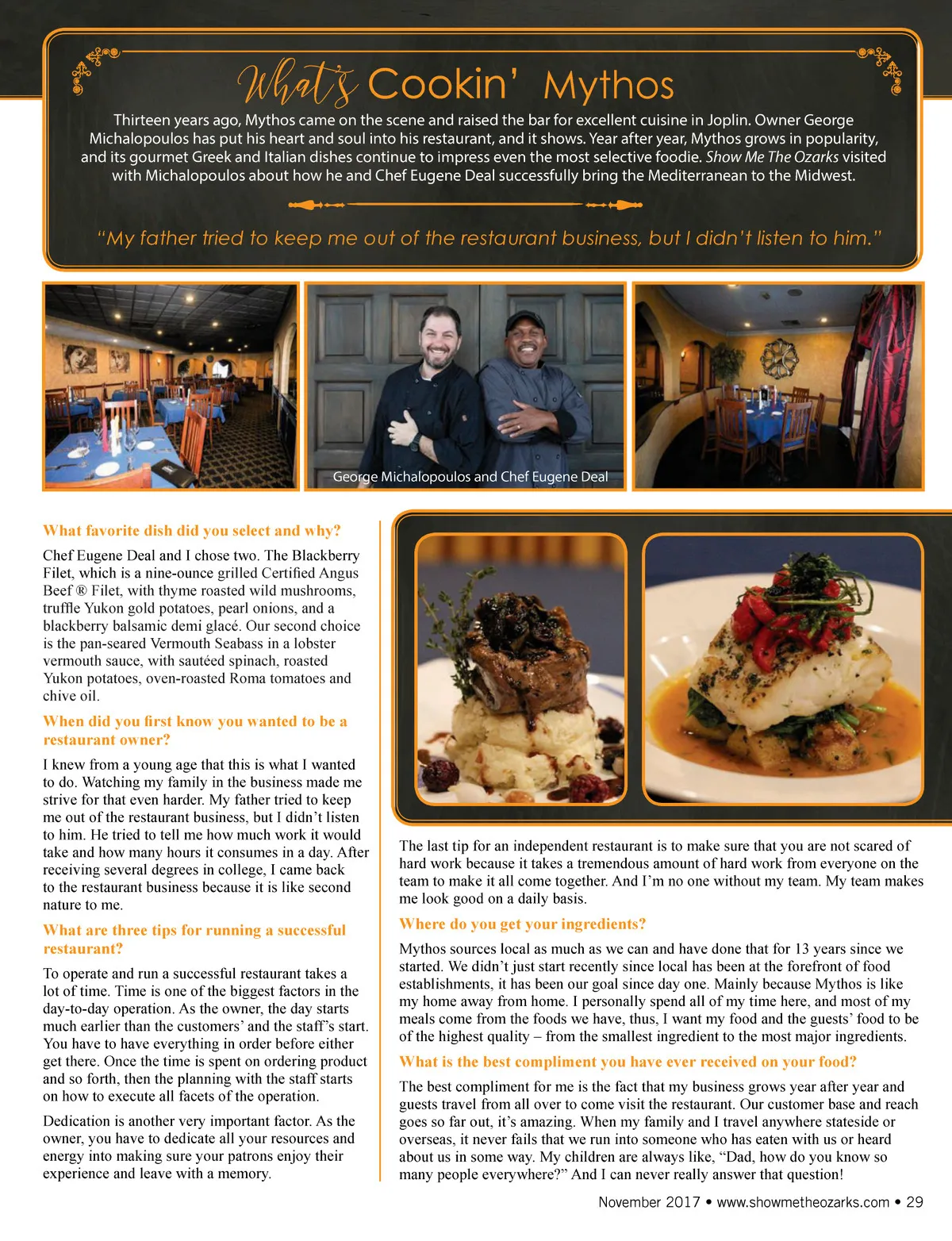 What's Cookin' Mythos

Thirteen years ago, Mythos came on the scene and raised the bar for excellent cuisine in Joplin. Owner George Michalopoulos has put his heart and soul into his restaurant, and it shows. Year after year, Mythos grows in popularity, and its gourmet Greek and Italian dishes continue to impress even the most selective foodie. Show Me The Ozarks visited with Michalopoulos about how he and Chef Eugene Deal successfully bring the Mediterranean to the Midwest.

"My father tried to keep me out of the restaurant business, but I didn't listen to him."

George Michalopoulos and Chef Eugene Deal

What favorite dish did you select and why?

Chef Eugene Deal and I chose two. The Blackberry Filet, which is a nine-ounce grilled Certified Angus Beef ® Filet, with thyme roasted wild mushrooms, truffle Yukon gold potatoes, pearl onions, and a blackberry balsamic demi glacé. Our second choice is the pan-seared Vermouth Seabass in a lobster vermouth sauce, with sautéed spinach, roasted Yukon potatoes, oven-roasted Roma tomatoes and chive oil.

When did you first know you wanted to be a restaurant owner?

I knew from a young age that this is what I wanted to do. Watching my family in the business made me strive for that even harder. My father tried to keep me out of the restaurant business, but I didn't listen to him. He tried to tell me how much work it would take and how many hours it consumes in a day. After receiving several degrees in college, I came back to the restaurant business because it is like second nature to me.

What are three tips for running a successful restaurant?

To operate and run a successful restaurant takes a lot of time. Time is one of the biggest factors in the day-to-day operation. As the owner, the day starts much earlier than the customers' and the staff's start. You have to have everything in order before either get there. Once the time is spent on ordering product and so forth, then the planning with the staff starts on how to execute all facets of the operation.

Dedication is another very important factor. As the owner, you have to dedicate all your resources and energy into making sure your patrons enjoy their experience and leave with a memory.

The last tip for an independent restaurant is to make sure that you are not scared of hard work because it takes a tremendous amount of hard work from everyone on the team to make it all come together. And I'm no one without my team. My team makes me look good on a daily basis.

Where do you get your ingredients?

Mythos sources local as much as we can and have done that for 13 years since we started. We didn't just start recently since local has been at the forefront of food establishments, it has been our goal since day one. Mainly because Mythos is like my home away from home. I personally spend all of my time here, and most of my meals come from the foods we have, thus, I want my food and the guests' food to be of the highest quality – from the smallest ingredient to the most major ingredients.

What is the best compliment you have ever received on your food?

The best compliment for me is the fact that my business grows year after year and guests travel from all over to come visit the restaurant. Our customer base and reach goes so far out, it's amazing. When my family and I travel anywhere stateside or overseas, it never fails that we run into someone who has eaten with us or heard about us in some way. My children are always like, "Dad, how do you know so many people everywhere?" And I can never really answer that question!

November 2017 • www.showmetheozarks.com • 29